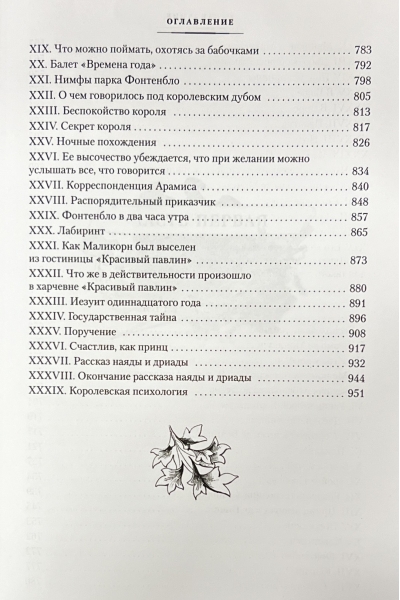 ОГЛАВЛЕНИЕ

XIX. Что можно поймать, охотясь за бабочками 783
XX. Балет «Времена года» 792
XXI. Нимфы парка Фонтенбло 798
XXII. О чем говорилось под королевским дубом 805
XXIII. Беспокойство короля 813
XXIV. Секрет короля 817
XXV. Ночные похождения 826
XXVI. Ее высочество убеждается, что при желании можно услышать все, что говорится 834
XXVII. Корреспонденция Арамиса 840
XXVIII. Распорядительный приказчик 848
XXIX. Фонтенбло в два часа утра 857
XXX. Лабиринт 865
XXXI. Как Маликорн был выселен из гостиницы «Красивый павлин» 873
XXXII. Что же в действительности произошло в харчевне «Красивый павлин» 880
XXXIII. Иезуит одиннадцатого года 891
XXXIV. Государственная тайна 896
XXXV. Поручение 908
XXXVI. Счастлив, как принц 917
XXXVII. Рассказ наяды и дриады 932
XXXVIII. Окончание рассказа наяды и дриады 944
XXXIX. Королевская психология 951